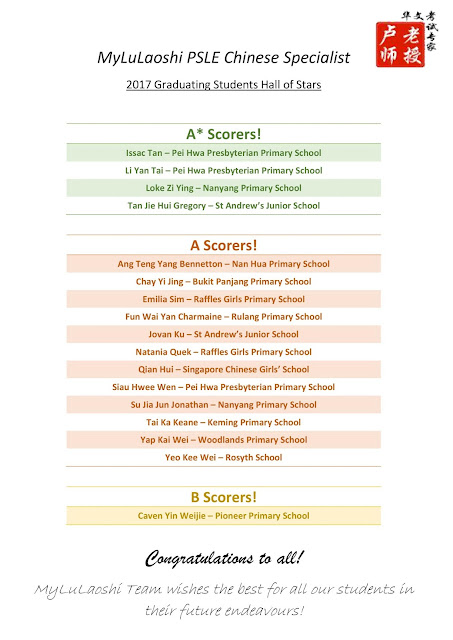 华文考试专家
卢老师授

MyLuLaoshi PSLE Chinese Specialist

2017 Graduating Students Hall of Stars

A* Scorers!

Issac Tan – Pei Hwa Presbyterian Primary School

Li Yan Tai – Pei Hwa Presbyterian Primary School

Loke Zi Ying – Nanyang Primary School

Tan Jie Hui Gregory – St Andrew's Junior School

A Scorers!

Ang Teng Yang Bennetton – Nan Hua Primary School

Chay Yi Jing – Bukit Panjang Primary School

Emilia Sim – Raffles Girls Primary School

Fun Wai Yan Charmaine – Rulang Primary School

Jovan Ku – St Andrew's Junior School

Natania Quek – Raffles Girls Primary School

Qian Hui – Singapore Chinese Girls' School

Siau Hwee Wen – Pei Hwa Presbyterian Primary School

Su Jia Jun Jonathan – Nanyang Primary School

Tai Ka Keane – Keming Primary School

Yap Kai Wei – Woodlands Primary School

Yeo Kee Wei – Rosyth School

B Scorers!

Caven Yin Weijie – Pioneer Primary School

Congratulations to all!

MyLuLaoshi Team wishes the best for all our students in their future endeavours!